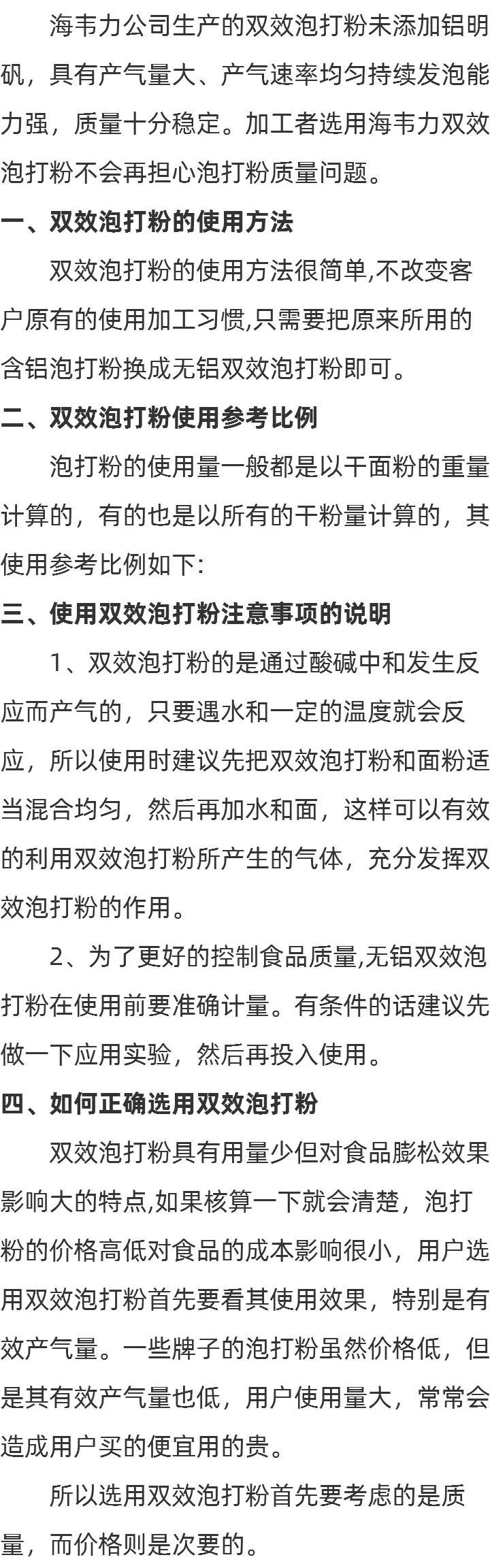 海韦力公司生产的双效泡打粉未添加铝明矾，具有产气量大、产气速率均匀持续发泡能力强，质量十分稳定。加工者选用海韦力双效泡打粉不会再担心泡打粉质量问题。

一、双效泡打粉的使用方法

双效泡打粉的使用方法很简单,不改变客户原有的使用加工习惯,只需要把原来所用的含铝泡打粉换成无铝双效泡打粉即可。

二、双效泡打粉使用参考比例

泡打粉的使用量一般都是以干面粉的重量计算的，有的也是以所有的干粉量计算的，其使用参考比例如下:

三、使用双效泡打粉注意事项的说明

1、双效泡打粉的是通过酸碱中和发生反应而产气的，只要遇水和一定的温度就会反应，所以使用时建议先把双效泡打粉和面粉适当混合均匀，然后再加水和面，这样可以有效的利用双效泡打粉所产生的气体，充分发挥双效泡打粉的作用。

2、为了更好的控制食品质量,无铝双效泡打粉在使用前要准确计量。有条件的话建议先做一下应用实验，然后再投入使用。

四、如何正确选用双效泡打粉

双效泡打粉具有用量少但对食品膨松效果影响大的特点,如果核算一下就会清楚，泡打粉的价格高低对食品的成本影响很小，用户选用双效泡打粉首先要看其使用效果，特别是有效产气量。一些牌子的泡打粉虽然价格低，但是其有效产气量也低，用户使用量大，常常会造成用户买的便宜用的贵。

所以选用双效泡打粉首先要考虑的是质量，而价格则是次要的。